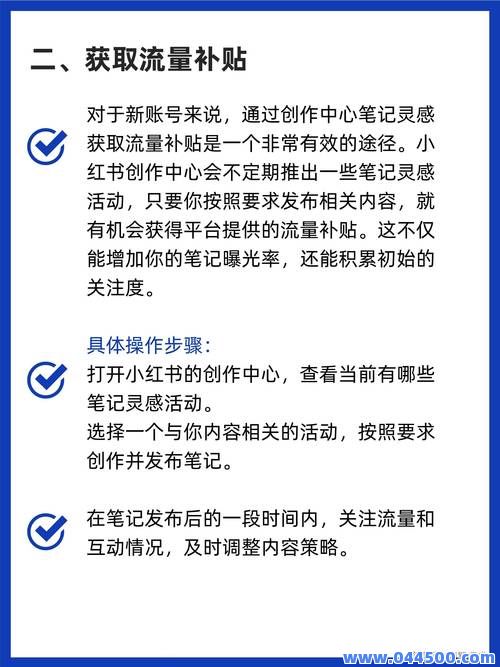 二、获取流量补贴

对于新账号来说，通过创作中心笔记灵感获取流量补贴是一个非常有效的途径。小红书创作中心会不定期推出一些笔记灵感活动，只要你按照要求发布相关内容，就有机会获得平台提供的流量补贴。这不仅能增加你的笔记曝光率，还能积累初始的关注度。

具体操作步骤：
打开小红书的创作中心，查看当前有哪些笔记灵感活动。
选择一个与你内容相关的活动，按照要求创作并发布笔记。

在笔记发布后的一段时间内，关注流量和互动情况，及时调整内容策略。

www.044500.com